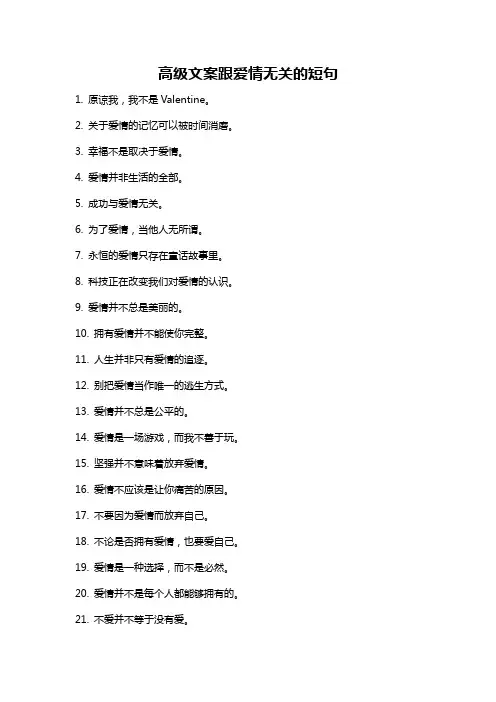 高级文案跟爱情无关的短句

1. 原谅我，我不是 Valentine。

2. 关于爱情的记忆可以被时间消磨。

3. 幸福不是取决于爱情。

4. 爱情并非生活的全部。

5. 成功与爱情无关。

6. 为了爱情，当他人无所谓。

7. 永恒的爱情只存在童话故事里。

8. 科技正在改变我们对爱情的认识。

9. 爱情并不总是美丽的。

10. 拥有爱情并不能使你完整。

11. 人生并非只有爱情的追逐。

12. 别把爱情当作唯一的逃生方式。

13. 爱情并不总是公平的。

14. 爱情是一场游戏，而我不善于玩。

15. 坚强并不意味着放弃爱情。

16. 爱情不应该是让你痛苦的原因。

17. 不要因为爱情而放弃自己。

18. 不论是否拥有爱情，也要爱自己。

19. 爱情是一种选择，而不是必然。

20. 爱情并不是每个人都能够拥有的。

21. 不爱并不等于没有爱。